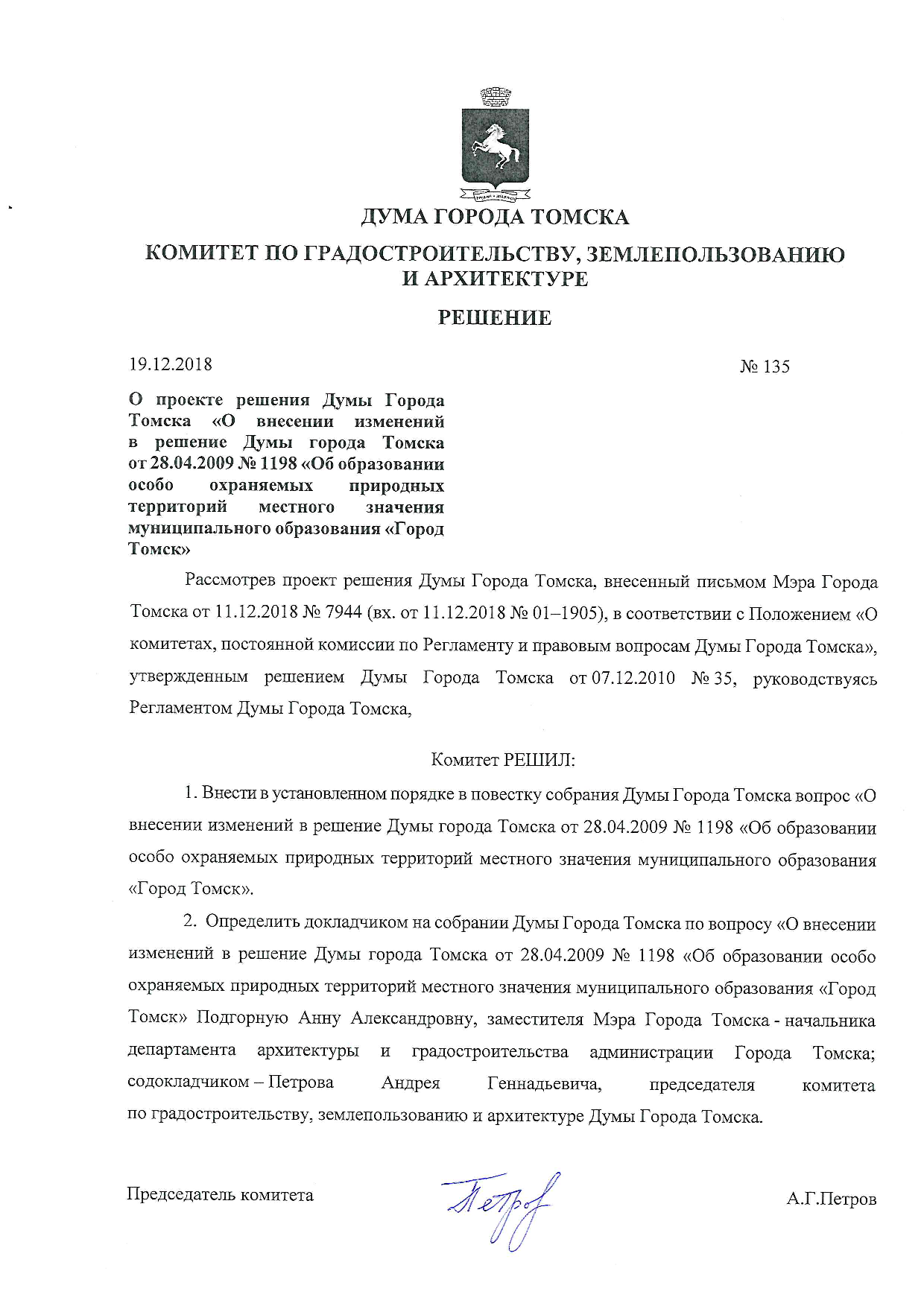 ДУМА ГОРОДА ТОМСКА

КОМИТЕТ ПО ГРАДОСТРОИТЕЛЬСТВУ, ЗЕМЛЕПОЛЬЗОВАНИЮ И АРХИТЕКТУРЕ

РЕШЕНИЕ

19.12.2018

№ 135

О проекте решения Думы Города Томска «О внесении изменений в решение Думы города Томска от 28.04.2009 № 1198 «Об образовании особо охраняемых природных территорий местного значения муниципального образования «Город Томск»

Рассмотрев проект решения Думы Города Томска, внесенный письмом Мэра Города Томска от 11.12.2018 № 7944 (вх. от 11.12.2018 № 01–1905), в соответствии с Положением «О комитетах, постоянной комиссии по Регламенту и правовым вопросам Думы Города Томска», утвержденным решением Думы Города Томска от 07.12.2010 № 35, руководствуясь Регламентом Думы Города Томска,

Комитет РЕШИЛ:

1. Внести в установленном порядке в повестку собрания Думы Города Томска вопрос «О внесении изменений в решение Думы города Томска от 28.04.2009 № 1198 «Об образовании особо охраняемых природных территорий местного значения муниципального образования «Город Томск».

2. Определить докладчиком на собрании Думы Города Томска по вопросу «О внесении изменений в решение Думы города Томска от 28.04.2009 № 1198 «Об образовании особо охраняемых природных территорий местного значения муниципального образования «Город Томск» Подгорную Анну Александровну, заместителя Мэра Города Томска - начальника департамента архитектуры и градостроительства администрации Города Томска; содокладчиком – Петрова Андрея Геннадьевича, председателя комитета по градостроительству, землепользованию и архитектуре Думы Города Томска.

Председатель комитета

Петров

А.Г.Петров